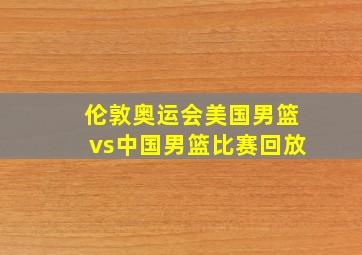 伦敦奥运会美国男篮vs中国男篮比赛回放